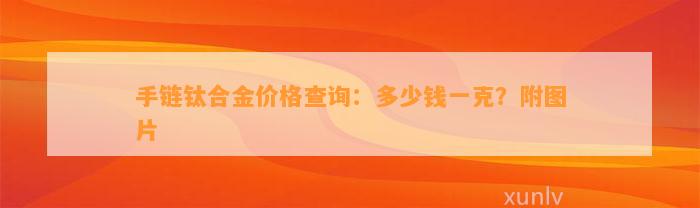 手链钛合金价格查询：多少钱一克？附图片

xunlv